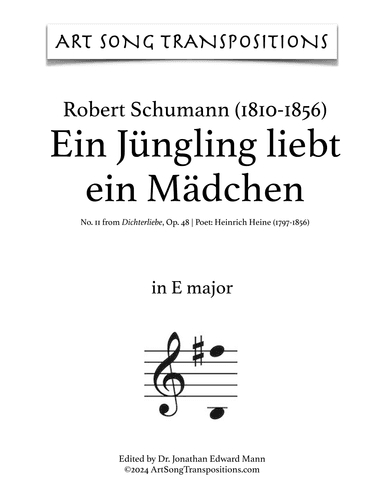 ART SONG TRANSPOSITIONS

Robert Schumann (1810-1856)
Ein Jüngling liebt ein Mädchen

No. 11 from Dichterliebe, Op. 48 | Poet: Heinrich Heine (1797-1856)

in E major

Edited by Dr. Jonathan Edward Mann
©2024 ArtSongTranspositions.com